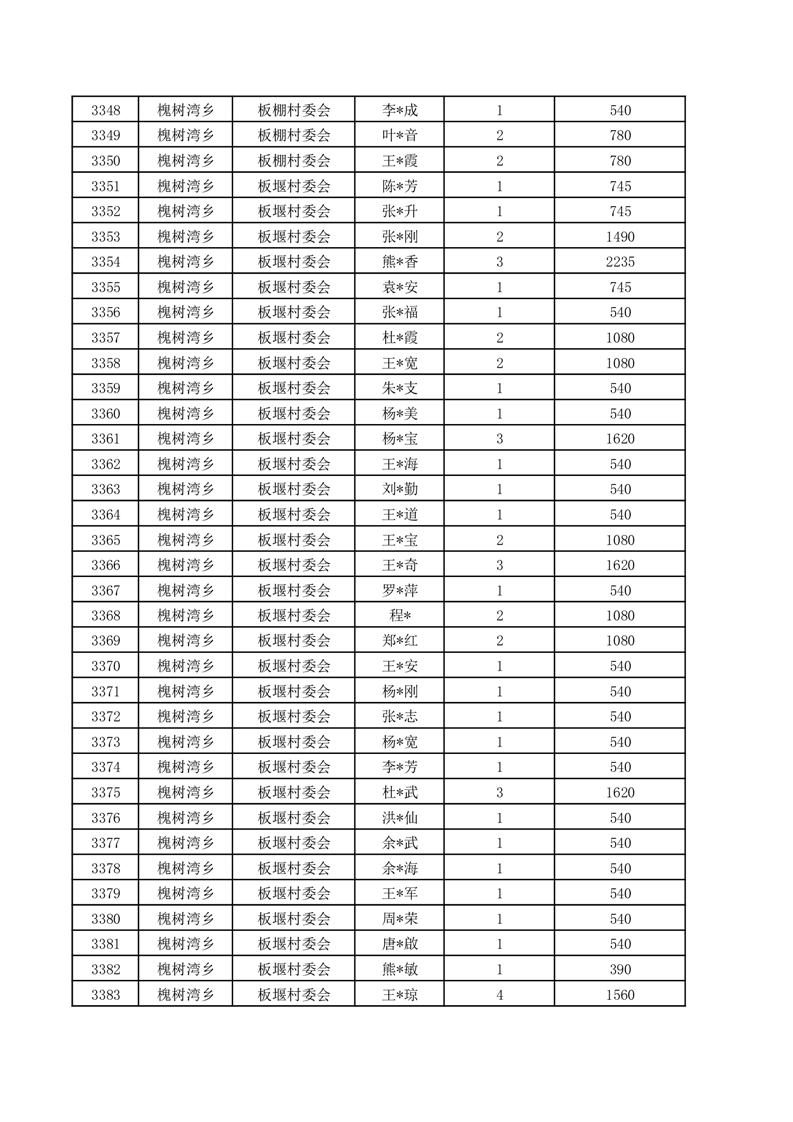 | 3348 | 槐树湾乡 | 板棚村委会 | 李*成 | 1 | 540 |
|---|---|---|---|---|---|
| 3349 | 槐树湾乡 | 板棚村委会 | 叶*音 | 2 | 780 |
| 3350 | 槐树湾乡 | 板棚村委会 | 王*霞 | 2 | 780 |
| 3351 | 槐树湾乡 | 板堰村委会 | 陈*芳 | 1 | 745 |
| 3352 | 槐树湾乡 | 板堰村委会 | 张*升 | 1 | 745 |
| 3353 | 槐树湾乡 | 板堰村委会 | 张*刚 | 2 | 1490 |
| 3354 | 槐树湾乡 | 板堰村委会 | 熊*香 | 3 | 2235 |
| 3355 | 槐树湾乡 | 板堰村委会 | 袁*安 | 1 | 745 |
| 3356 | 槐树湾乡 | 板堰村委会 | 张*福 | 1 | 540 |
| 3357 | 槐树湾乡 | 板堰村委会 | 杜*霞 | 2 | 1080 |
| 3358 | 槐树湾乡 | 板堰村委会 | 王*宽 | 2 | 1080 |
| 3359 | 槐树湾乡 | 板堰村委会 | 朱*支 | 1 | 540 |
| 3360 | 槐树湾乡 | 板堰村委会 | 杨*美 | 1 | 540 |
| 3361 | 槐树湾乡 | 板堰村委会 | 杨*宝 | 3 | 1620 |
| 3362 | 槐树湾乡 | 板堰村委会 | 王*海 | 1 | 540 |
| 3363 | 槐树湾乡 | 板堰村委会 | 刘*勤 | 1 | 540 |
| 3364 | 槐树湾乡 | 板堰村委会 | 王*道 | 1 | 540 |
| 3365 | 槐树湾乡 | 板堰村委会 | 王*宝 | 2 | 1080 |
| 3366 | 槐树湾乡 | 板堰村委会 | 王*奇 | 3 | 1620 |
| 3367 | 槐树湾乡 | 板堰村委会 | 罗*萍 | 1 | 540 |
| 3368 | 槐树湾乡 | 板堰村委会 | 程* | 2 | 1080 |
| 3369 | 槐树湾乡 | 板堰村委会 | 郑*红 | 2 | 1080 |
| 3370 | 槐树湾乡 | 板堰村委会 | 王*安 | 1 | 540 |
| 3371 | 槐树湾乡 | 板堰村委会 | 杨*刚 | 1 | 540 |
| 3372 | 槐树湾乡 | 板堰村委会 | 张*志 | 1 | 540 |
| 3373 | 槐树湾乡 | 板堰村委会 | 杨*宽 | 1 | 540 |
| 3374 | 槐树湾乡 | 板堰村委会 | 李*芳 | 1 | 540 |
| 3375 | 槐树湾乡 | 板堰村委会 | 杜*武 | 3 | 1620 |
| 3376 | 槐树湾乡 | 板堰村委会 | 洪*仙 | 1 | 540 |
| 3377 | 槐树湾乡 | 板堰村委会 | 余*武 | 1 | 540 |
| 3378 | 槐树湾乡 | 板堰村委会 | 余*海 | 1 | 540 |
| 3379 | 槐树湾乡 | 板堰村委会 | 王*军 | 1 | 540 |
| 3380 | 槐树湾乡 | 板堰村委会 | 周*荣 | 1 | 540 |
| 3381 | 槐树湾乡 | 板堰村委会 | 唐*啟 | 1 | 540 |
| 3382 | 槐树湾乡 | 板堰村委会 | 熊*敏 | 1 | 390 |
| 3383 | 槐树湾乡 | 板堰村委会 | 王*琼 | 4 | 1560 |